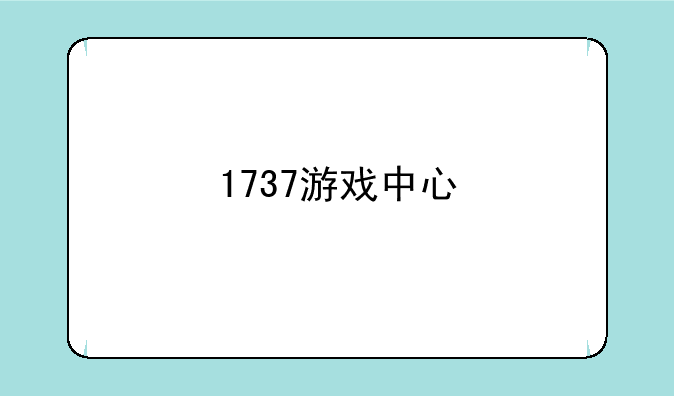 1737游戏中心